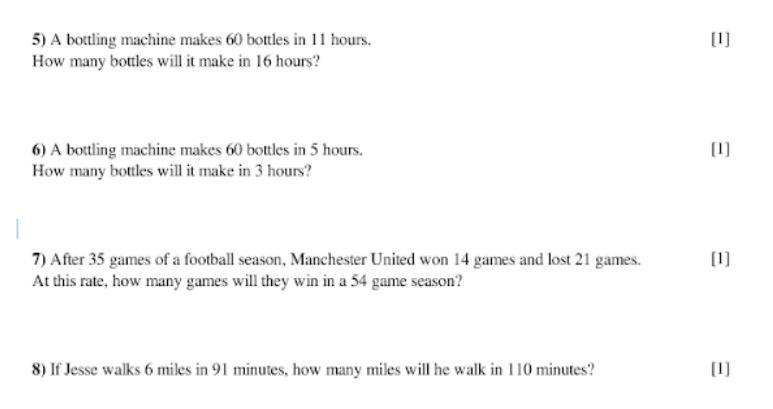 5) A bottling machine makes 60 bottles in 11 hours. [1]
How many bottles will it make in 16 hours?

6) A bottling machine makes 60 bottles in 5 hours. [1]
How many bottles will it make in 3 hours?

7) After 35 games of a football season, Manchester United won 14 games and lost 21 games. [1]
At this rate, how many games will they win in a 54 game season?

8) If Jesse walks 6 miles in 91 minutes, how many miles will he walk in 110 minutes? [1]